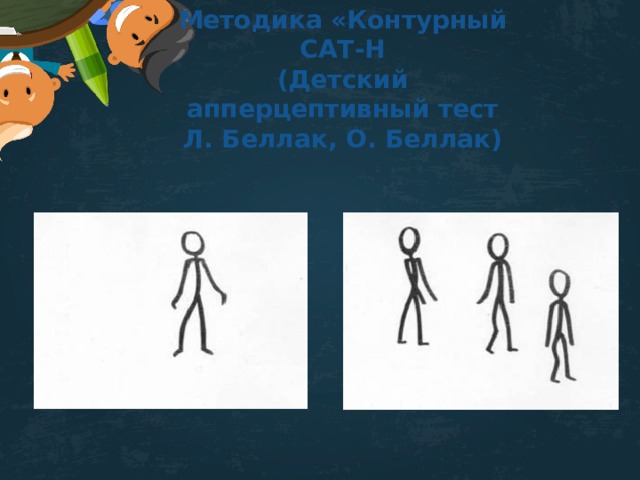 Методика «Контурный САТ-Н
(Детский апперцептивный тест
Л. Беллак, О. Беллак)